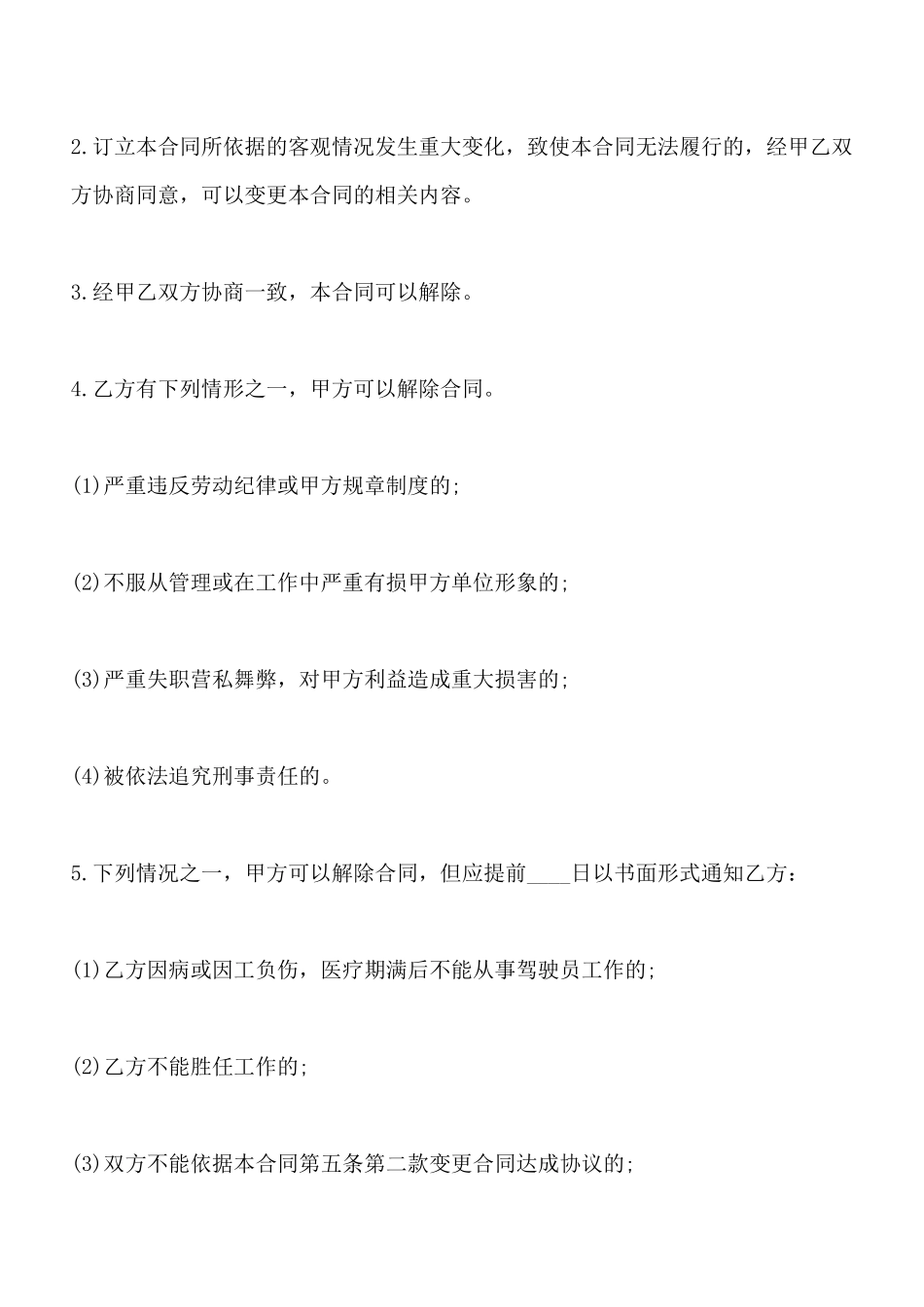 2.订立本合同所依据的客观情况发生重大变化，致使本合同无法履行的，经甲乙双方协商同意，可以变更本合同的相关内容。

3.经甲乙双方协商一致，本合同可以解除。

4.乙方有下列情形之一，甲方可以解除合同。

(1)严重违反劳动纪律或甲方规章制度的;

(2)不服从管理或在工作中严重有损甲方单位形象的;

(3)严重失职营私舞弊，对甲方利益造成重大损害的;

(4)被依法追究刑事责任的。

5.下列情况之一，甲方可以解除合同，但应提前____日以书面形式通知乙方：

(1)乙方因病或因工负伤，医疗期满后不能从事驾驶员工作的;

(2)乙方不能胜任工作的;

(3)双方不能依据本合同第五条第二款变更合同达成协议的;